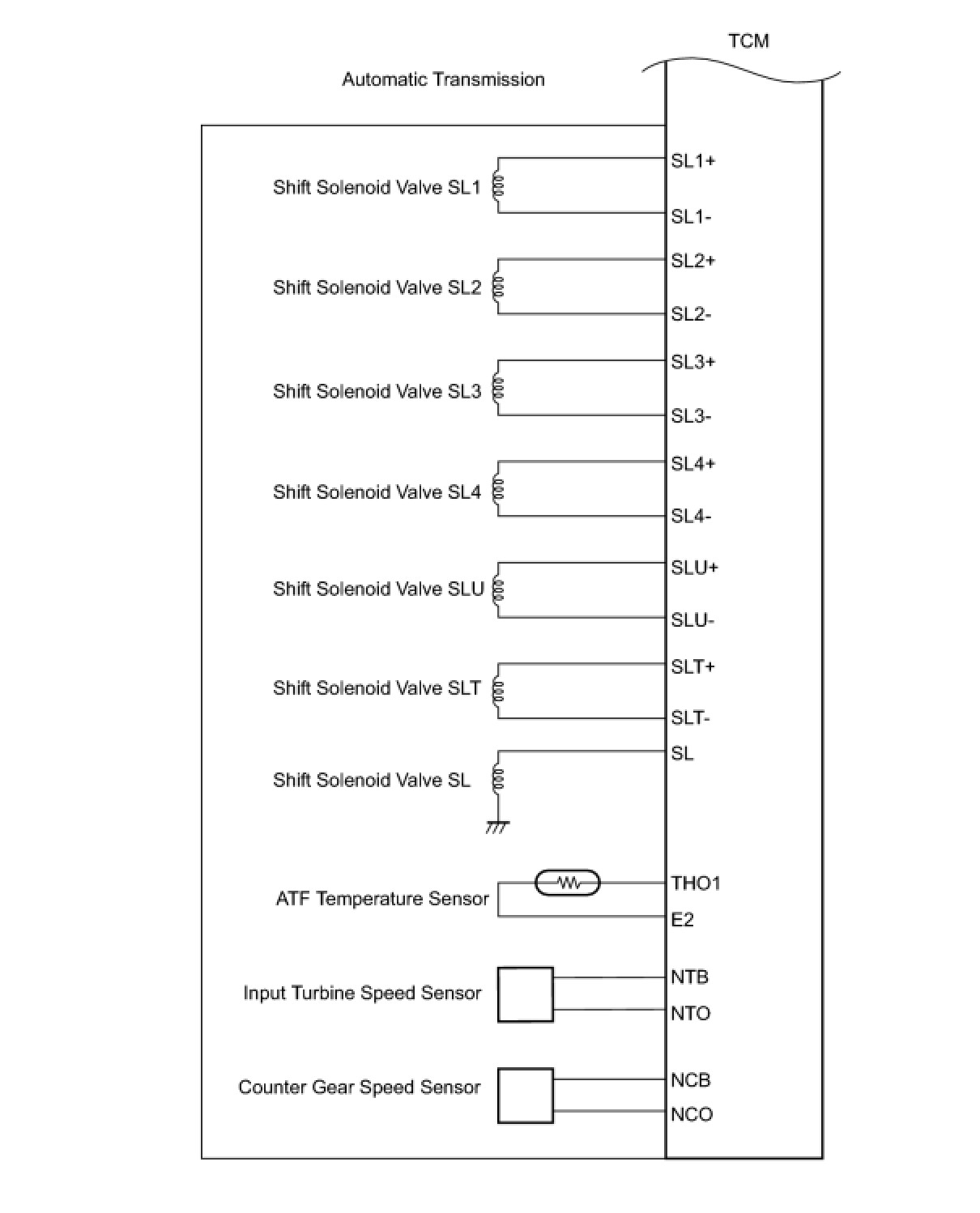 TCM

Automatic Transmission

Shift Solenoid Valve SL1
SL1+
SL1-

Shift Solenoid Valve SL2
SL2+
SL2-

Shift Solenoid Valve SL3
SL3+
SL3-

Shift Solenoid Valve SL4
SL4+
SL4-

Shift Solenoid Valve SLU
SLU+
SLU-

Shift Solenoid Valve SLT
SLT+
SLT-

Shift Solenoid Valve SL
SL

ATF Temperature Sensor
THO1
E2

Input Turbine Speed Sensor
NTB
NTO

Counter Gear Speed Sensor
NCB
NCO